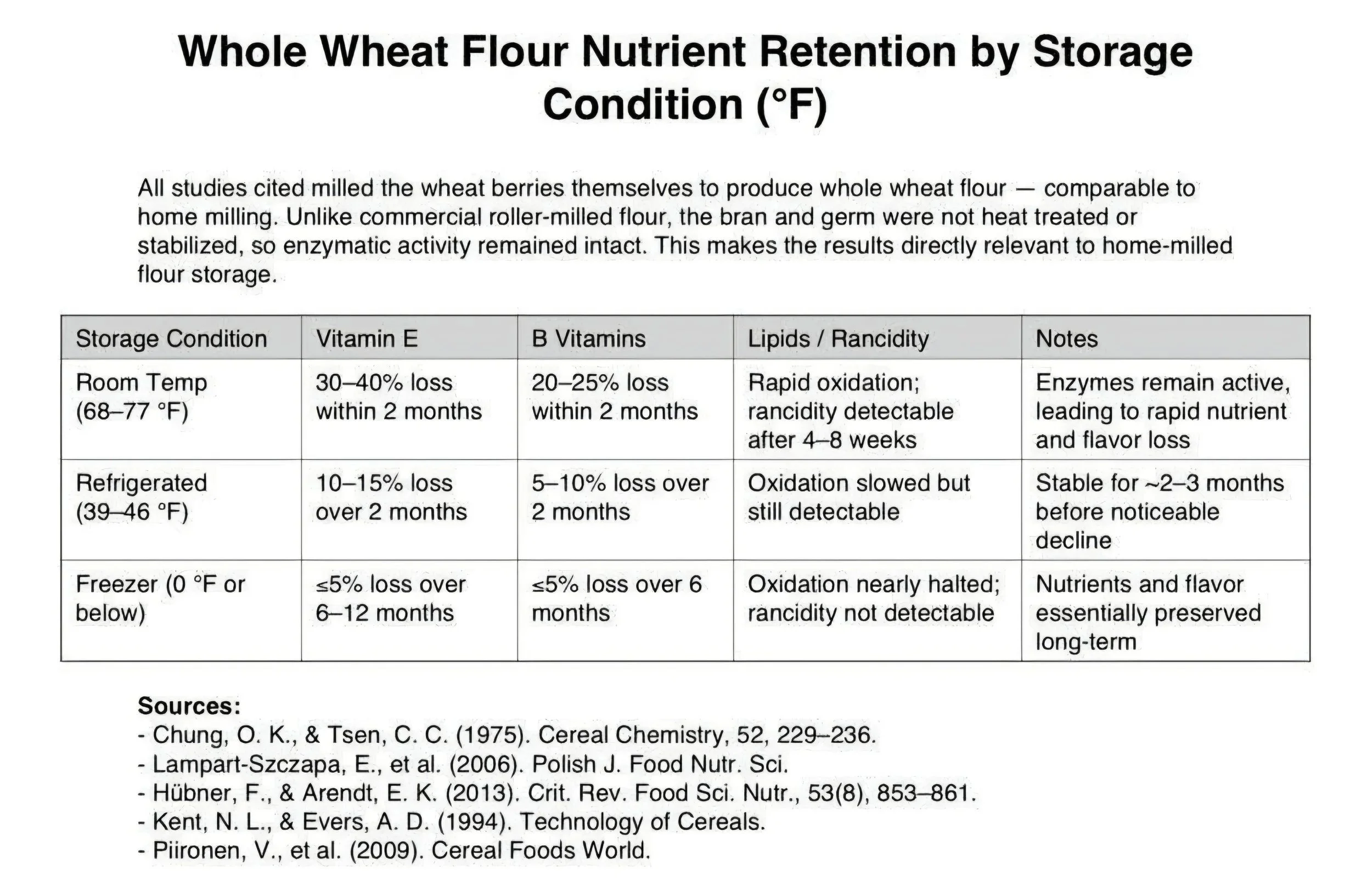 Whole Wheat Flour Nutrient Retention by Storage Condition (°F)

All studies cited milled the wheat berries themselves to produce whole wheat flour — comparable to home milling. Unlike commercial roller-milled flour, the bran and germ were not heat treated or stabilized, so enzymatic activity remained intact. This makes the results directly relevant to home-milled flour storage.

| Storage Condition | Vitamin E | B Vitamins | Lipids / Rancidity | Notes |
|---|---|---|---|---|
| Room Temp (68–77 °F) | 30–40% loss within 2 months | 20–25% loss within 2 months | Rapid oxidation; rancidity detectable after 4–8 weeks | Enzymes remain active, leading to rapid nutrient and flavor loss |
| Refrigerated (39–46 °F) | 10–15% loss over 2 months | 5–10% loss over 2 months | Oxidation slowed but still detectable | Stable for ~2–3 months before noticeable decline |
| Freezer (0 °F or below) | ≤5% loss over 6–12 months | ≤5% loss over 6 months | Oxidation nearly halted; rancidity not detectable | Nutrients and flavor essentially preserved long-term |

Sources:
- Chung, O. K., & Tsen, C. C. (1975). Cereal Chemistry, 52, 229–236.
- Lampart-Szczapa, E., et al. (2006). Polish J. Food Nutr. Sci.
- Hübner, F., & Arendt, E. K. (2013). Crit. Rev. Food Sci. Nutr., 53(8), 853–861.
- Kent, N. L., & Evers, A. D. (1994). Technology of Cereals.
- Piironen, V., et al. (2009). Cereal Foods World.